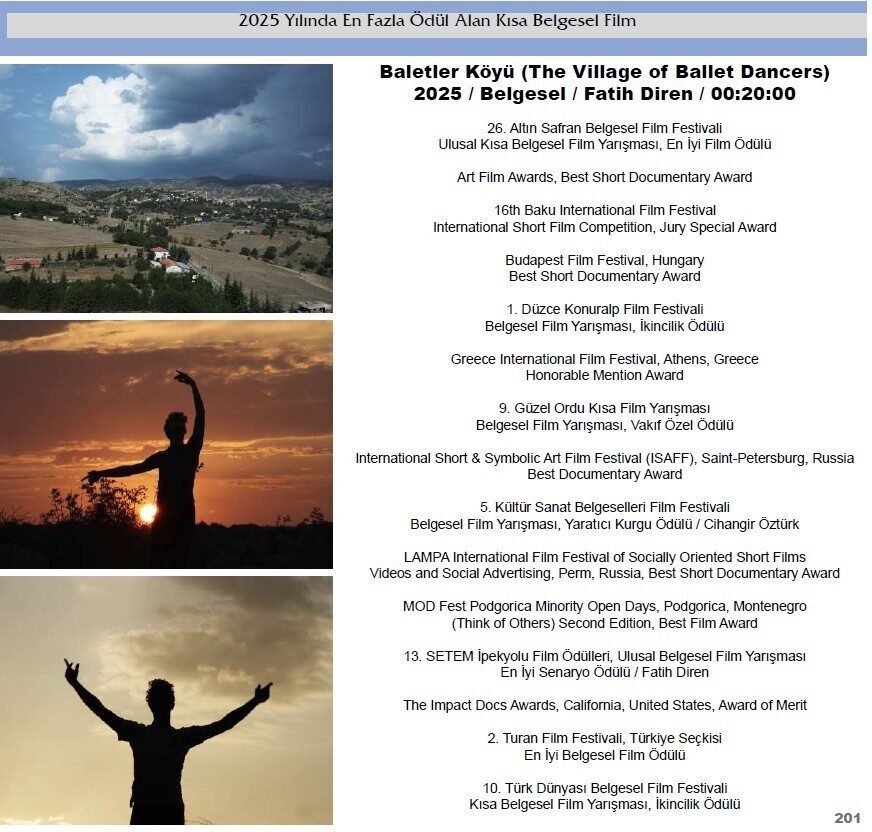 2025 Yılında En Fazla Ödül Alan Kısa Belgesel Film

Baletler Köyü (The Village of Ballet Dancers)
2025 / Belgesel / Fatih Diren / 00:20:00

26. Altın Safran Belgesel Film Festivali
Ulusal Kısa Belgesel Film Yarışması, En İyi Film Ödülü

Art Film Awards, Best Short Documentary Award

16th Baku International Film Festival
International Short Film Competition, Jury Special Award

Budapest Film Festival, Hungary
Best Short Documentary Award

1. Düzce Konuralp Film Festivali
Belgesel Film Yarışması, İkincilik Ödülü

Greece International Film Festival, Athens, Greece
Honorable Mention Award

9. Güzel Ordu Kısa Film Yarışması
Belgesel Film Yarışması, Vakıf Özel Ödülü

International Short & Symbolic Art Film Festival (ISAFF), Saint-Petersburg, Russia
Best Documentary Award

5. Kültür Sanat Belgeselleri Film Festivali
Belgesel Film Yarışması, Yaratıcı Kurgu Ödülü / Cihangir Öztürk

LAMPA International Film Festival of Socially Oriented Short Films
Videos and Social Advertising, Perm, Russia, Best Short Documentary Award

MOD Fest Podgorica Minority Open Days, Podgorica, Montenegro
(Think of Others) Second Edition, Best Film Award

13. SETEM İpekyolu Film Ödülleri, Ulusal Belgesel Film Yarışması
En İyi Senaryo Ödülü / Fatih Diren

The Impact Docs Awards, California, United States, Award of Merit

2. Turan Film Festivali, Türkiye Seçkisi
En İyi Belgesel Film Ödülü

10. Türk Dünyası Belgesel Film Festivali
Kısa Belgesel Film Yarışması, İkincilik Ödülü

201